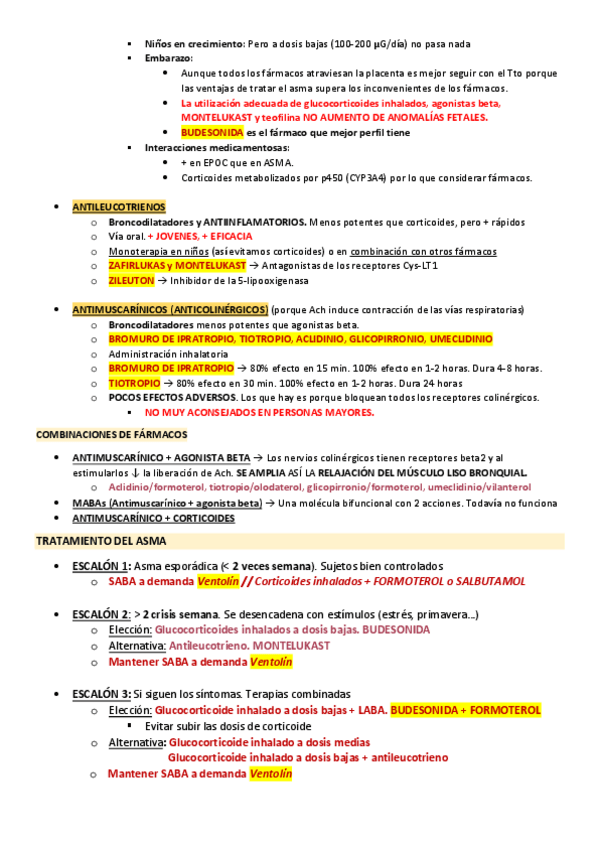 ▪ Niños en crecimiento: Pero a dosis bajas (100-200 µG/día) no pasa nada
▪ Embarazo:
• Aunque todos los fármacos atraviesan la placenta es mejor seguir con el Tto porque las ventajas de tratar el asma supera los inconvenientes de los fármacos.
• La utilización adecuada de glucocorticoides inhalados, agonistas beta, MONTELUKAST y teofilina NO AUMENTO DE ANOMALÍAS FETALES.
• BUDESONIDA es el fármaco que mejor perfil tiene
▪ Interacciones medicamentosas:
• + en EPOC que en ASMA.
• Corticoides metabolizados por p450 (CYP3A4) por lo que considerar fármacos.

• ANTILEUCOTRIENOS
o Broncodilatadores y ANTIINFLAMATORIOS. Menos potentes que corticoides, pero + rápidos
o Vía oral. + JOVENES, + EFICACIA
o Monoterapia en niños (así evitamos corticoides) o en combinación con otros fármacos
o ZAFIRLUKAS y MONTELUKAST → Antagonistas de los receptores Cys-LT1
o ZILEUTON → Inhibidor de la 5-lipooxigenasa

• ANTIMUSCARÍNICOS (ANTICOLINÉRGICOS) (porque Ach induce contracción de las vías respiratorias)
o Broncodilatadores menos potentes que agonistas beta.
o BROMURO DE IPRATROPIO, TIOTROPIO, ACLIDINIO, GLICOPIRRONIO, UMECLIDINIO
o Administración inhalatoria
o BROMURO DE IPRATROPIO → 80% efecto en 15 min. 100% efecto en 1-2 horas. Dura 4-8 horas.
o TIOTROPIO → 80% efecto en 30 min. 100% efecto en 1-2 horas. Dura 24 horas
o POCOS EFECTOS ADVERSOS. Los que hay es porque bloquean todos los receptores colinérgicos.
▪ NO MUY ACONSEJADOS EN PERSONAS MAYORES.

COMBINACIONES DE FÁRMACOS

• ANTIMUSCARÍNICO + AGONISTA BETA → Los nervios colinérgicos tienen receptores beta2 y al estimularlos ↓ la liberación de Ach. SE AMPLIA ASÍ LA RELAJACIÓN DEL MÚSCULO LISO BRONQUIAL.
o Aclidinio/formoterol, tiotropio/olodaterol, glicopirronio/formoterol, umeclidinio/vilanterol
• MABAs (Antimuscarínico + agonista beta) → Una molécula bifuncional con 2 acciones. Todavía no funciona
• ANTIMUSCARÍNICO + CORTICOIDES

TRATAMIENTO DEL ASMA

• ESCALÓN 1: Asma esporádica (< 2 veces semana). Sujetos bien controlados
o SABA a demanda Ventolín // Corticoides inhalados + FORMOTEROL o SALBUTAMOL

• ESCALÓN 2: > 2 crisis semana. Se desencadena con estímulos (estrés, primavera...)
o Elección: Glucocorticoides inhalados a dosis bajas. BUDESONIDA
o Alternativa: Antileucotrieno. MONTELUKAST
o Mantener SABA a demanda Ventolín

• ESCALÓN 3: Si siguen los síntomas. Terapias combinadas
o Elección: Glucocorticoide inhalado a dosis bajas + LABA. BUDESONIDA + FORMOTEROL
▪ Evitar subir las dosis de corticoide
o Alternativa: Glucocorticoide inhalado a dosis medias
Glucocorticoide inhalado a dosis bajas + antileucotrieno
o Mantener SABA a demanda Ventolín